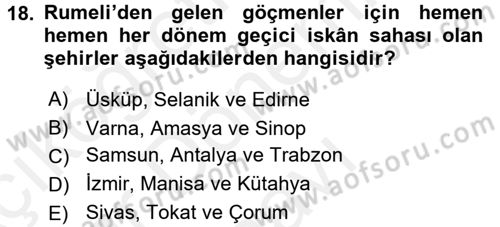 18. Rumeli'den gelen göçmenler için hemen hemen her dönem geçici iskân sahası olan şehirler aşağıdakilerden hangisidir?

A) Üsküp, Selanik ve Edirne
B) Varna, Amasya ve Sinop
C) Samsun, Antalya ve Trabzon
D) İzmir, Manisa ve Kütahya
E) Sivas, Tokat ve Çorum

www.aofsoru.com
www.aofsoru.com
www.aofsoru.com